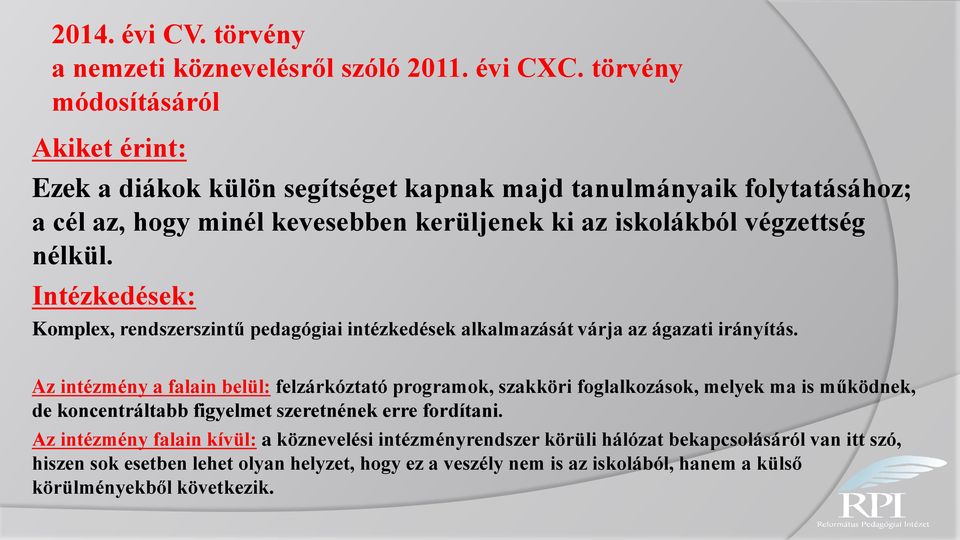 2014. évi CV. törvény
a nemzeti köznevelésről szóló 2011. évi CXC. törvény módosításáról

Akiket érint:

Ezek a diákok külön segítséget kapnak majd tanulmányaik folytatásához; a cél az, hogy minél kevesebben kerüljenek ki az iskolákból végzettség nélkül.

Intézkedések:

Komplex, rendszerszintű pedagógiai intézkedések alkalmazását várja az ágazati irányítás.

Az intézmény a falain belül: felzárkóztató programok, szakköri foglalkozások, melyek ma is működnek, de koncentráltabb figyelmet szeretnének erre fordítani.

Az intézmény falain kívül: a köznevelési intézményrendszer körüli hálózat bekapcsolásáról van itt szó, hiszen sok esetben lehet olyan helyzet, hogy ez a veszély nem is az iskolából, hanem a külső körülményekből következik.

RPI
Református Pedagógiai Intézet